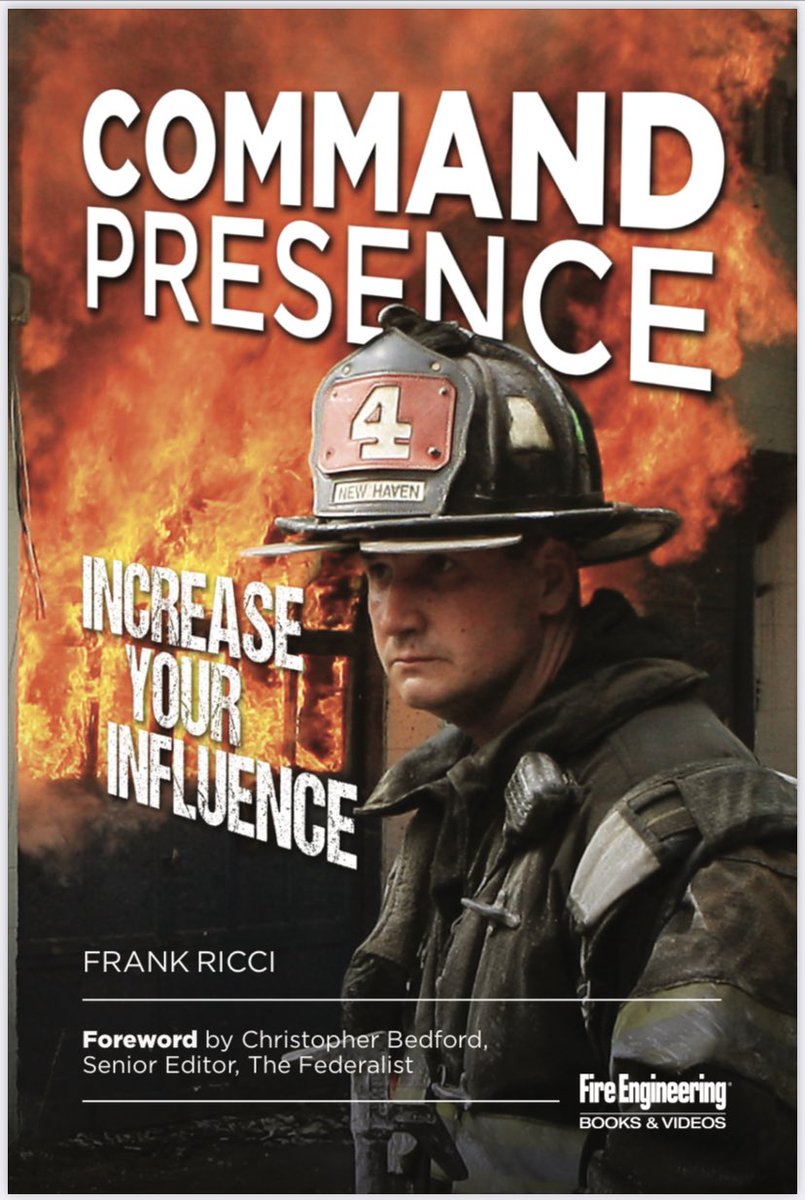 COMMAND PRESENCE

4

NEW HAVEN

INCREASE YOUR INFLUENCE

FRANK RICCI

Foreword by Christopher Bedford, Senior Editor, The Federalist

Fire Engineering
BOOKS & VIDEOS